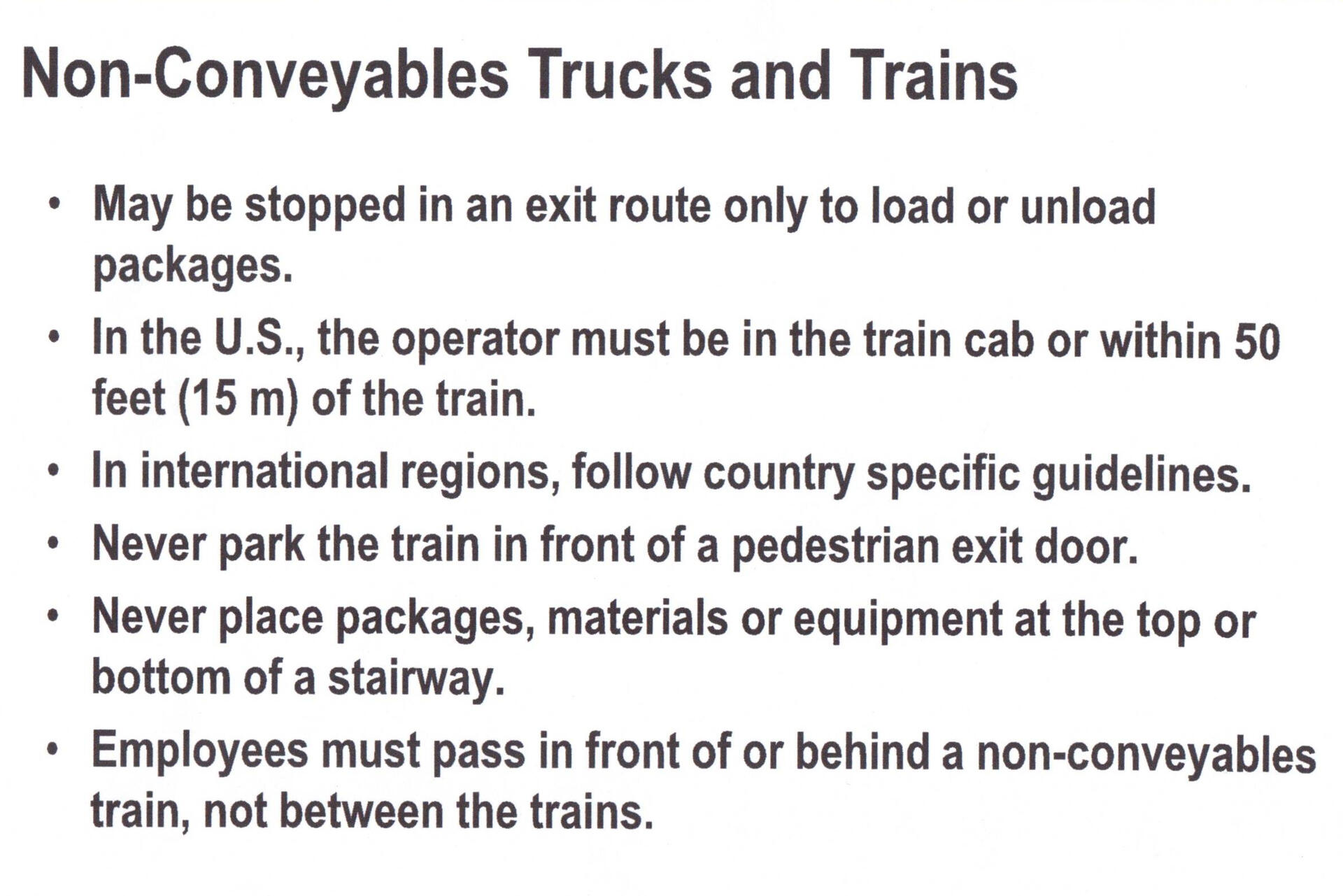 Non-Conveyables Trucks and Trains

• May be stopped in an exit route only to load or unload packages.
• In the U.S., the operator must be in the train cab or within 50 feet (15 m) of the train.
• In international regions, follow country specific guidelines.
• Never park the train in front of a pedestrian exit door.
• Never place packages, materials or equipment at the top or bottom of a stairway.
• Employees must pass in front of or behind a non-conveyables train, not between the trains.